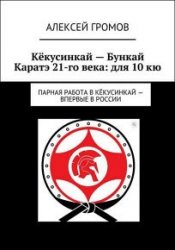 АЛЕКСЕЙ ГРОМОВ

Кёкусинкай — Бункай
Каратэ 21-го века: для 10 кю

ПАРНАЯ РАБОТА В КЁКУСИНКАЙ — ВПЕРВЫЕ В РОССИИ